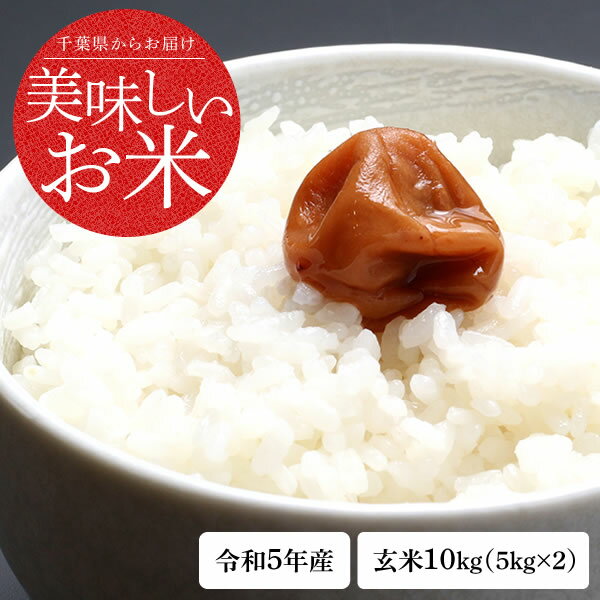 千葉県からお届け

美味しいお米

令和5年産

玄米10kg(5kg×2)